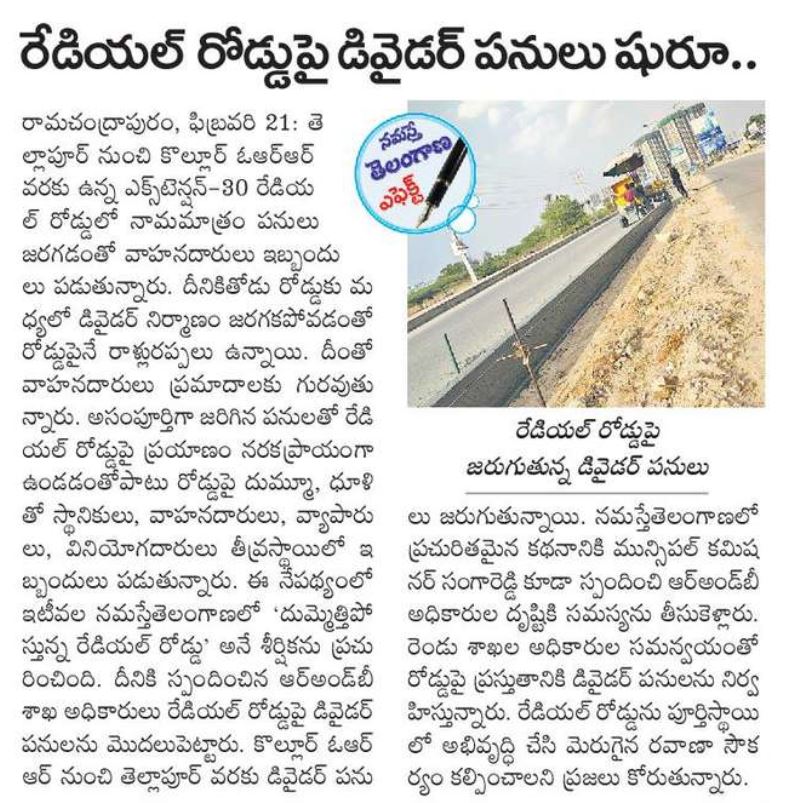 రేడియల్ రోడ్డుపై డివైడర్ పనులు షురూ..

రామచంద్రాపురం, ఫిబ్రవరి 21: తెల్లాపూర్ నుంచి కొల్లూర్ ఓఆర్ఆర్ వరకు ఉన్న ఎక్స్‌టెన్షన్-30 రేడియల్ రోడ్డులో నామమాత్రం పనులు జరగడంతో వాహనదారులు ఇబ్బందులు పడుతున్నారు. దీనికితోడు రోడ్డుకు మధ్యలో డివైడర్ నిర్మాణం జరగకపోవడంతో రోడ్డుపైనే రాళ్లురప్పలు ఉన్నాయి. దీంతో వాహనదారులు ప్రమాదాలకు గురవుతున్నారు. అసంపూర్తిగా జరిగిన పనులతో రేడియల్ రోడ్డుపై ప్రయాణం నరకప్రాయంగా ఉండడంతోపాటు రోడ్డుపై దుమ్మూ, ధూళితో స్థానికులు, వాహనదారులు, వ్యాపారులు, వినియోగదారులు తీవ్రస్థాయిలో ఇబ్బందులు పడుతున్నారు. ఈ నేపథ్యంలో ఇటీవల నమస్తేతెలంగాణలో 'దుమ్మెత్తిపోస్తున్న రేడియల్ రోడ్డు' అనే శీర్షికను ప్రచురించింది. దీనికి స్పందించిన ఆర్అండ్‌బీ శాఖ అధికారులు రేడియల్ రోడ్డుపై డివైడర్ పనులను మొదలుపెట్టారు. కొల్లూర్ ఓఆర్ఆర్ నుంచి తెల్లాపూర్ వరకు డివైడర్ పనులు జరుగుతున్నాయి. నమస్తేతెలంగాణలో ప్రచురితమైన కథనానికి మున్సిపల్ కమిషనర్ సంగారెడ్డి కూడా స్పందించి ఆర్అండ్‌బీ అధికారుల దృష్టికి సమస్యను తీసుకెళ్లారు. రెండు శాఖల అధికారుల సమన్వయంతో రోడ్డుపై ప్రస్తుతానికి డివైడర్ పనులను నిర్వహిస్తున్నారు. రేడియల్ రోడ్డును పూర్తిస్థాయిలో అభివృద్ధి చేసి మెరుగైన రవాణా సౌకర్యం కల్పించాలని ప్రజలు కోరుతున్నారు.

నమస్తే తెలంగాణ ఎఫెక్ట్

రేడియల్ రోడ్డుపై జరుగుతున్న డివైడర్ పనులు